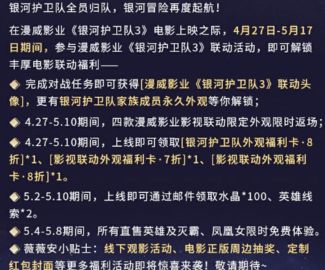 银河护卫队全员归队，银河冒险再度起航！

在漫威影业《银河护卫队3》电影上映之际，4月27日-5月17日期间，参与漫威影业《银河护卫队3》联动活动，即可解锁丰厚电影联动福利——

◆ 完成对战任务即可获得[漫威影业《银河护卫队3》联动头像]，更有银河护卫队家族成员永久外观等你解锁；

◆ 4.27-5.10期间，四款漫威影业影视联动限定外观限时返场；

◆ 4.27-5.10期间，上线即可领取[银河护卫队外观福利卡·8折]*1、[影视联动外观福利卡·7折]*1、[影视联动外观福利卡·8折]*1。

◆ 5.2-5.10期间，上线即可通过邮件领取水晶*100、英雄线索*2。

◆ 5.4-5.8期间，所有直售英雄及灭霸、凤凰女限时免费体验。

◆ 薇薇安小贴士：线下观影活动、电影正版周边抽奖、定制红包封面等更多福利活动即将惊喜来袭！敬请期待~